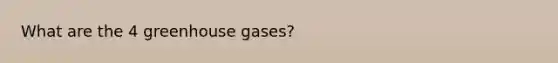 What are the 4 greenhouse gases?